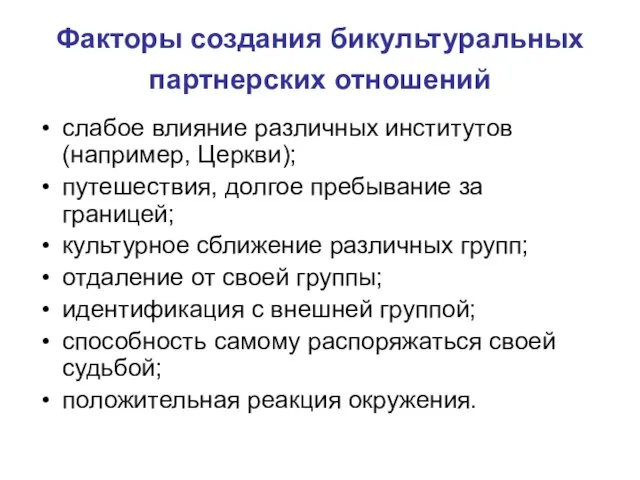 Факторы создания бикультуральных партнерских отношений

• слабое влияние различных институтов (например, Церкви);
• путешествия, долгое пребывание за границей;
• культурное сближение различных групп;
• отдаление от своей группы;
• идентификация с внешней группой;
• способность самому распоряжаться своей судьбой;
• положительная реакция окружения.